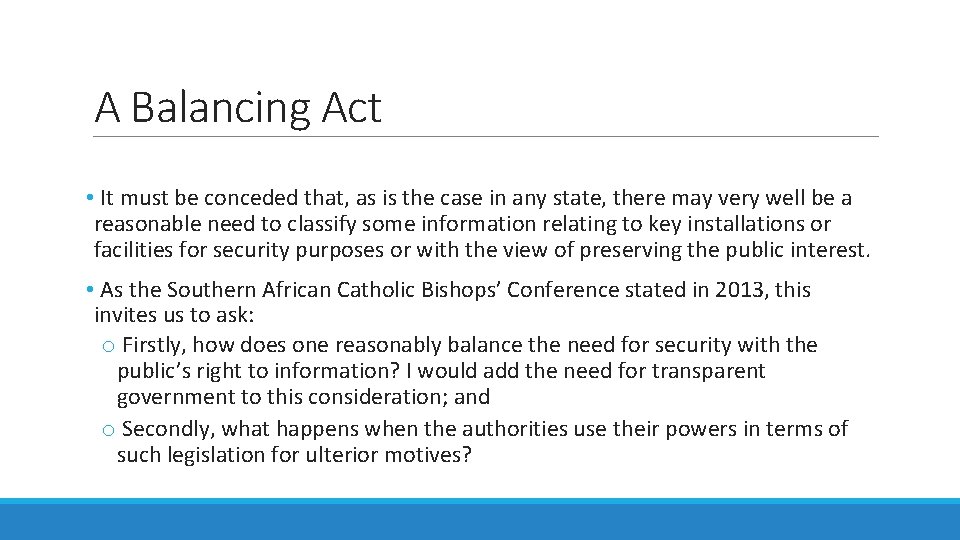 A Balancing Act

• It must be conceded that, as is the case in any state, there may very well be a reasonable need to classify some information relating to key installations or facilities for security purposes or with the view of preserving the public interest.

• As the Southern African Catholic Bishops’ Conference stated in 2013, this invites us to ask:

o Firstly, how does one reasonably balance the need for security with the public’s right to information? I would add the need for transparent government to this consideration; and

o Secondly, what happens when the authorities use their powers in terms of such legislation for ulterior motives?